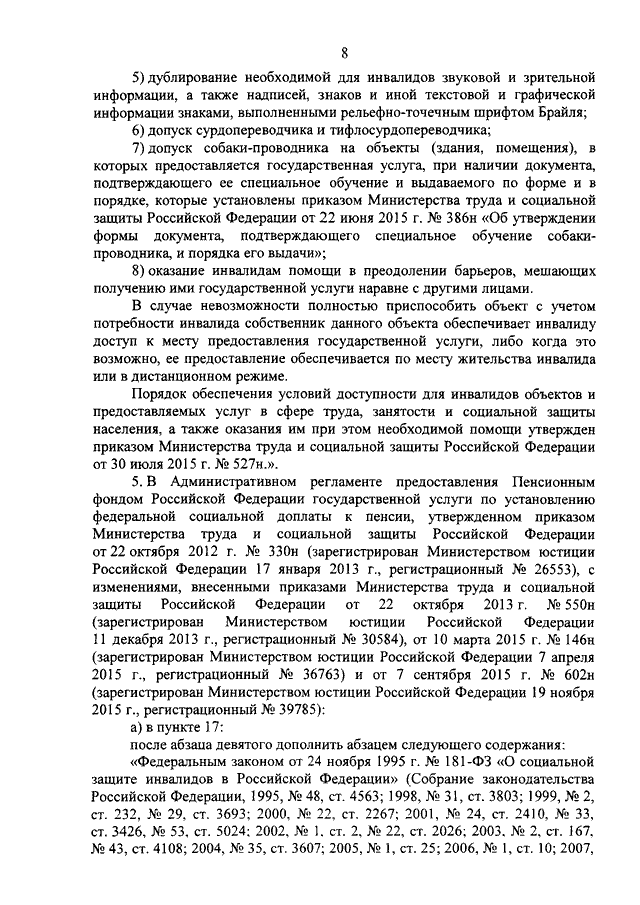 8

5) дублирование необходимой для инвалидов звуковой и зрительной информации, а также надписей, знаков и иной текстовой и графической информации знаками, выполненными рельефно-точечным шрифтом Брайля;

6) допуск сурдопереводчика и тифлосурдопереводчика;

7) допуск собаки-проводника на объекты (здания, помещения), в которых предоставляется государственная услуга, при наличии документа, подтверждающего ее специальное обучение и выдаваемого по форме и в порядке, которые установлены приказом Министерства труда и социальной защиты Российской Федерации от 22 июня 2015 г. № 386н «Об утверждении формы документа, подтверждающего специальное обучение собаки-проводника, и порядка его выдачи»;

8) оказание инвалидам помощи в преодолении барьеров, мешающих получению ими государственной услуги наравне с другими лицами.

В случае невозможности полностью приспособить объект с учетом потребности инвалида собственник данного объекта обеспечивает инвалиду доступ к месту предоставления государственной услуги, либо когда это возможно, ее предоставление обеспечивается по месту жительства инвалида или в дистанционном режиме.

Порядок обеспечения условий доступности для инвалидов объектов и предоставляемых услуг в сфере труда, занятости и социальной защиты населения, а также оказания им при этом необходимой помощи утвержден приказом Министерства труда и социальной защиты Российской Федерации от 30 июля 2015 г. № 527н.».

5. В Административном регламенте предоставления Пенсионным фондом Российской Федерации государственной услуги по установлению федеральной социальной доплаты к пенсии, утвержденном приказом Министерства труда и социальной защиты Российской Федерации от 22 октября 2012 г. № 330н (зарегистрирован Министерством юстиции Российской Федерации 17 января 2013 г., регистрационный № 26553), с изменениями, внесенными приказами Министерства труда и социальной защиты Российской Федерации от 22 октября 2013 г. № 550н (зарегистрирован Министерством юстиции Российской Федерации 11 декабря 2013 г., регистрационный № 30584), от 10 марта 2015 г. № 146н (зарегистрирован Министерством юстиции Российской Федерации 7 апреля 2015 г., регистрационный № 36763) и от 7 сентября 2015 г. № 602н (зарегистрирован Министерством юстиции Российской Федерации 19 ноября 2015 г., регистрационный № 39785):

а) в пункте 17:

после абзаца девятого дополнить абзацем следующего содержания:

«Федеральным законом от 24 ноября 1995 г. № 181-ФЗ «О социальной защите инвалидов в Российской Федерации» (Собрание законодательства Российской Федерации, 1995, № 48, ст. 4563; 1998, № 31, ст. 3803; 1999, № 2, ст. 232, № 29, ст. 3693; 2000, № 22, ст. 2267; 2001, № 24, ст. 2410, № 33, ст. 3426, № 53, ст. 5024; 2002, № 1. ст. 2, № 22, ст. 2026; 2003, № 2, ст. 167, № 43, ст. 4108; 2004, № 35, ст. 3607; 2005, № 1, ст. 25; 2006, № 1, ст. 10; 2007,